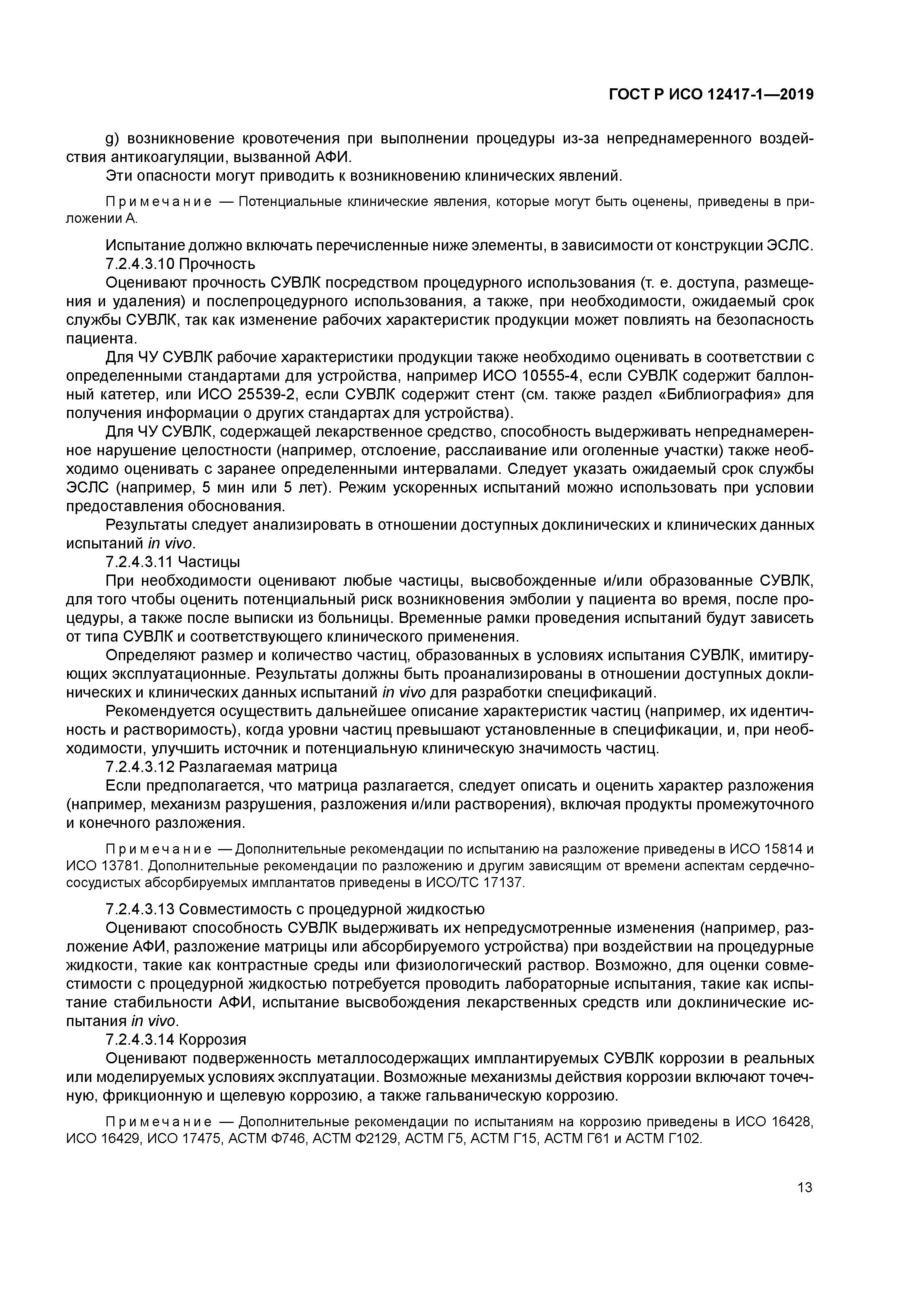 ГОСТ Р ИСО 12417-1—2019

g) возникновение кровотечения при выполнении процедуры из-за непреднамеренного воздействия антикоагуляции, вызванной АФИ.

Эти опасности могут приводить к возникновению клинических явлений.

Примечание — Потенциальные клинические явления, которые могут быть оценены, приведены в приложении А.

Испытание должно включать перечисленные ниже элементы, в зависимости от конструкции ЭСЛС.

7.2.4.3.10 Прочность

Оценивают прочность СУВЛК посредством процедурного использования (т. е. доступа, размещения и удаления) и послепроцедурного использования, а также, при необходимости, ожидаемый срок службы СУВЛК, так как изменение рабочих характеристик продукции может повлиять на безопасность пациента.

Для ЧУ СУВЛК рабочие характеристики продукции также необходимо оценивать в соответствии с определенными стандартами для устройства, например ИСО 10555-4, если СУВЛК содержит баллонный катетер, или ИСО 25539-2, если СУВЛК содержит стент (см. также раздел «Библиография» для получения информации о других стандартах для устройства).

Для ЧУ СУВЛК, содержащей лекарственное средство, способность выдерживать непреднамеренное нарушение целостности (например, отслоение, расслаивание или оголенные участки) также необходимо оценивать с заранее определенными интервалами. Следует указать ожидаемый срок службы ЭСЛС (например, 5 мин или 5 лет). Режим ускоренных испытаний можно использовать при условии предоставления обоснования.

Результаты следует анализировать в отношении доступных доклинических и клинических данных испытаний in vivo.

7.2.4.3.11 Частицы

При необходимости оценивают любые частицы, высвобожденные и/или образованные СУВЛК, для того чтобы оценить потенциальный риск возникновения эмболии у пациента во время, после процедуры, а также после выписки из больницы. Временные рамки проведения испытаний будут зависеть от типа СУВЛК и соответствующего клинического применения.

Определяют размер и количество частиц, образованных в условиях испытания СУВЛК, имитирующих эксплуатационные. Результаты должны быть проанализированы в отношении доступных доклинических и клинических данных испытаний in vivo для разработки спецификаций.

Рекомендуется осуществить дальнейшее описание характеристик частиц (например, их идентичность и растворимость), когда уровни частиц превышают установленные в спецификации, и, при необходимости, улучшить источник и потенциальную клиническую значимость частиц.

7.2.4.3.12 Разлагаемая матрица

Если предполагается, что матрица разлагается, следует описать и оценить характер разложения (например, механизм разрушения, разложения и/или растворения), включая продукты промежуточного и конечного разложения.

Примечание — Дополнительные рекомендации по испытанию на разложение приведены в ИСО 15814 и ИСО 13781. Дополнительные рекомендации по разложению и другим зависящим от времени аспектам сердечно-сосудистых абсорбируемых имплантатов приведены в ИСО/ТС 17137.

7.2.4.3.13 Совместимость с процедурной жидкостью

Оценивают способность СУВЛК выдерживать их непредусмотренные изменения (например, разложение АФИ, разложение матрицы или абсорбируемого устройства) при воздействии на процедурные жидкости, такие как контрастные среды или физиологический раствор. Возможно, для оценки совместимости с процедурной жидкостью потребуется проводить лабораторные испытания, такие как испытание стабильности АФИ, испытание высвобождения лекарственных средств или доклинические испытания in vivo.

7.2.4.3.14 Коррозия

Оценивают подверженность металлосодержащих имплантируемых СУВЛК коррозии в реальных или моделируемых условиях эксплуатации. Возможные механизмы действия коррозии включают точечную, фрикционную и щелевую коррозию, а также гальваническую коррозию.

Примечание — Дополнительные рекомендации по испытаниям на коррозию приведены в ИСО 16428, ИСО 16429, ИСО 17475, АСТМ Ф746, АСТМ Ф2129, АСТМ Г5, АСТМ Г15, АСТМ Г61 и АСТМ Г102.

13